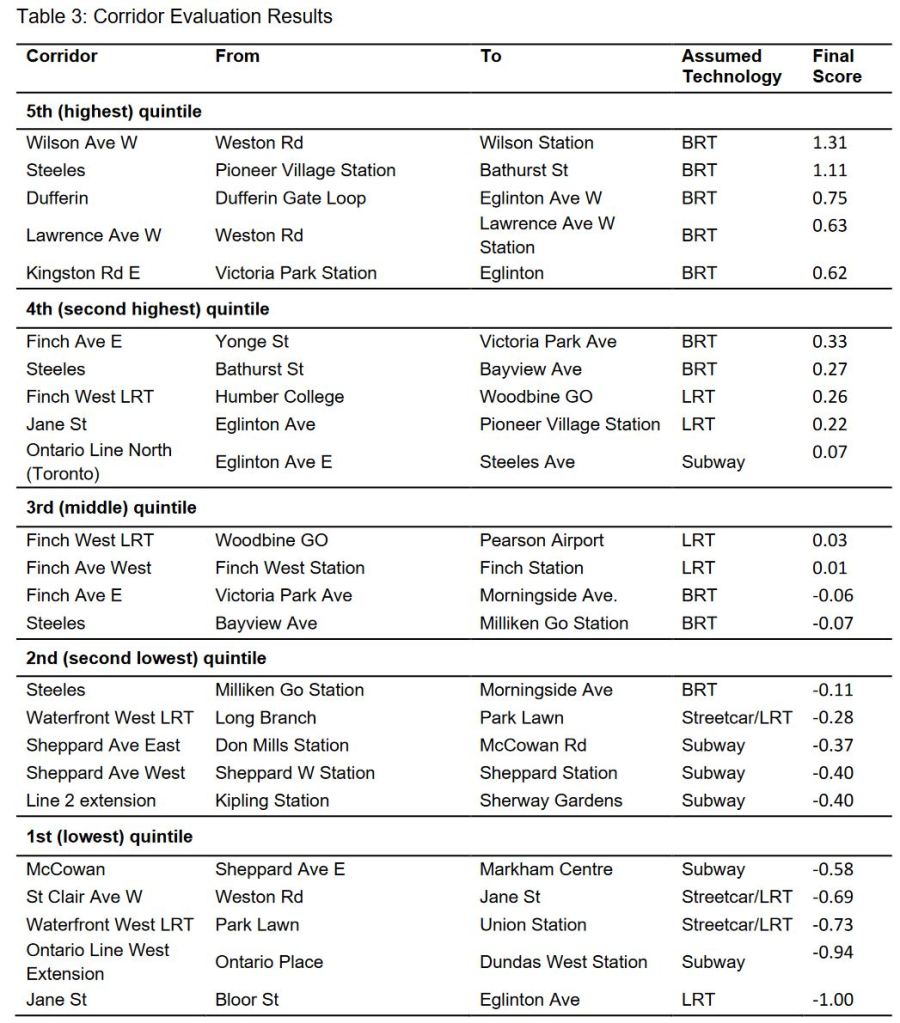 Table 3: Corridor Evaluation Results

| Corridor | From | To | Assumed Technology | Final Score |
|---|---|---|---|---|
| **5th (highest) quintile** | | | | |
| Wilson Ave W | Weston Rd | Wilson Station | BRT | 1.31 |
| Steeles | Pioneer Village Station | Bathurst St | BRT | 1.11 |
| Dufferin | Dufferin Gate Loop | Eglinton Ave W | BRT | 0.75 |
| Lawrence Ave W | Weston Rd | Lawrence Ave W Station | BRT | 0.63 |
| Kingston Rd E | Victoria Park Station | Eglinton | BRT | 0.62 |
| **4th (second highest) quintile** | | | | |
| Finch Ave E | Yonge St | Victoria Park Ave | BRT | 0.33 |
| Steeles | Bathurst St | Bayview Ave | BRT | 0.27 |
| Finch West LRT | Humber College | Woodbine GO | LRT | 0.26 |
| Jane St | Eglinton Ave | Pioneer Village Station | LRT | 0.22 |
| Ontario Line North (Toronto) | Eglinton Ave E | Steeles Ave | Subway | 0.07 |
| **3rd (middle) quintile** | | | | |
| Finch West LRT | Woodbine GO | Pearson Airport | LRT | 0.03 |
| Finch Ave West | Finch West Station | Finch Station | LRT | 0.01 |
| Finch Ave E | Victoria Park Ave | Morningside Ave. | BRT | -0.06 |
| Steeles | Bayview Ave | Milliken Go Station | BRT | -0.07 |
| **2nd (second lowest) quintile** | | | | |
| Steeles | Milliken Go Station | Morningside Ave | BRT | -0.11 |
| Waterfront West LRT | Long Branch | Park Lawn | Streetcar/LRT | -0.28 |
| Sheppard Ave East | Don Mills Station | McCowan Rd | Subway | -0.37 |
| Sheppard Ave West | Sheppard W Station | Sheppard Station | Subway | -0.40 |
| Line 2 extension | Kipling Station | Sherway Gardens | Subway | -0.40 |
| **1st (lowest) quintile** | | | | |
| McCowan | Sheppard Ave E | Markham Centre | Subway | -0.58 |
| St Clair Ave W | Weston Rd | Jane St | Streetcar/LRT | -0.69 |
| Waterfront West LRT | Park Lawn | Union Station | Streetcar/LRT | -0.73 |
| Ontario Line West Extension | Ontario Place | Dundas West Station | Subway | -0.94 |
| Jane St | Bloor St | Eglinton Ave | LRT | -1.00 |